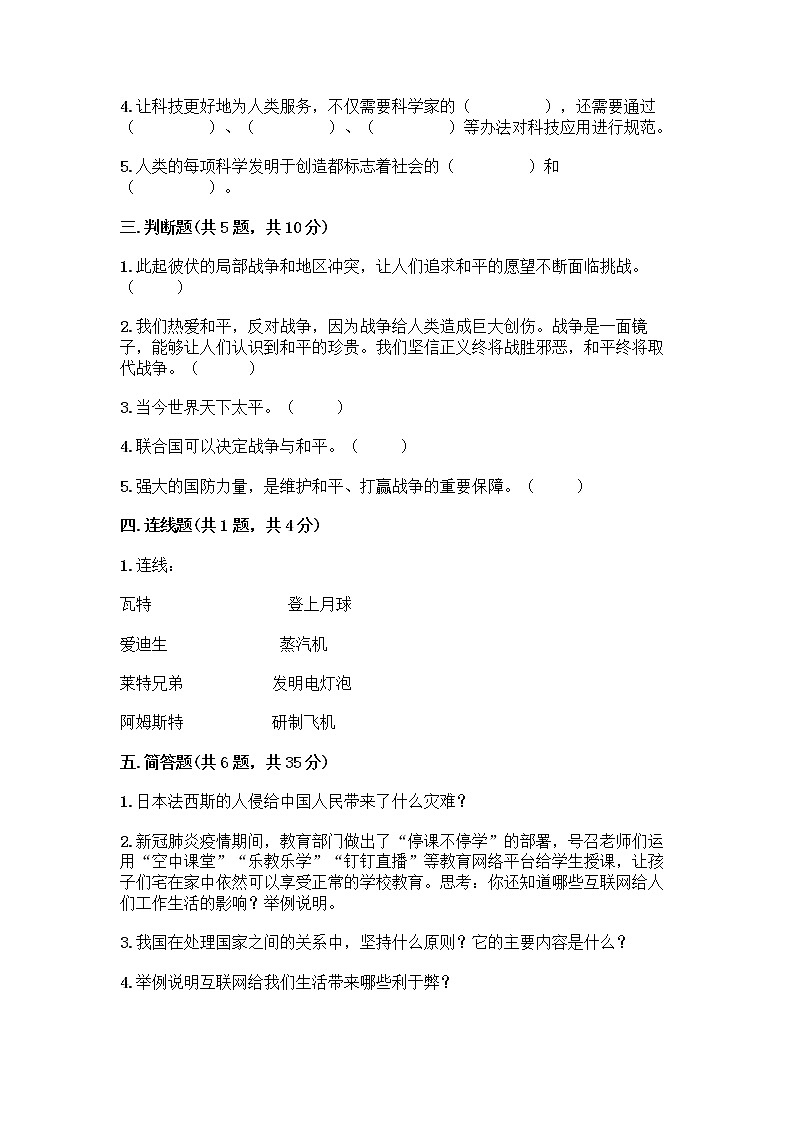 4.让科技更好地为人类服务，不仅需要科学家的（　　　　），还需要通过（　　　　）、（　　　　）、（　　　　）等办法对科技应用进行规范。

5.人类的每项科学发明于创造都标志着社会的（　　　　）和（　　　　）。

三.判断题(共5题，共10分)

1.此起彼伏的局部战争和地区冲突，让人们追求和平的愿望不断面临挑战。（　　）

2.我们热爱和平，反对战争，因为战争给人类造成巨大创伤。战争是一面镜子，能够让人们认识到和平的珍贵。我们坚信正义终将战胜邪恶，和平终将取代战争。（　　）

3.当今世界天下太平。（　　）

4.联合国可以决定战争与和平。（　　）

5.强大的国防力量，是维护和平、打赢战争的重要保障。（　　）

四.连线题(共1题，共4分)

1.连线：

瓦特　　　　登上月球

爱迪生　　　　蒸汽机

莱特兄弟　　　　发明电灯泡

阿姆斯特　　　　研制飞机

五.简答题(共6题，共35分)

1.日本法西斯的人侵给中国人民带来了什么灾难？

2.新冠肺炎疫情期间，教育部门做出了“停课不停学”的部署，号召老师们运用“空中课堂”“乐教乐学”“钉钉直播”等教育网络平台给学生授课，让孩子们宅在家中依然可以享受正常的学校教育。思考：你还知道哪些互联网给人们工作生活的影响？举例说明。

3.我国在处理国家之间的关系中，坚持什么原则？它的主要内容是什么？

4.举例说明互联网给我们生活带来哪些利于弊？